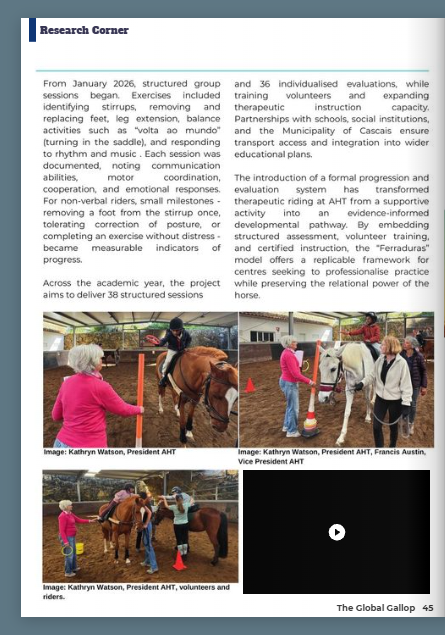 Research Corner

From January 2026, structured group sessions began. Exercises included identifying stirrups, removing and replacing feet, leg extension, balance activities such as "volta ao mundo" (turning in the saddle), and responding to rhythm and music . Each session was documented, noting communication abilities, motor coordination, cooperation, and emotional responses. For non-verbal riders, small milestones - removing a foot from the stirrup once, tolerating correction of posture, or completing an exercise without distress - became measurable indicators of progress.

Across the academic year, the project aims to deliver 38 structured sessions and 36 individualised evaluations, while training volunteers and expanding therapeutic instruction capacity. Partnerships with schools, social institutions, and the Municipality of Cascais ensure transport access and integration into wider educational plans.

The introduction of a formal progression and evaluation system has transformed therapeutic riding at AHT from a supportive activity into an evidence-informed developmental pathway. By embedding structured assessment, volunteer training, and certified instruction, the "Ferraduras" model offers a replicable framework for centres seeking to professionalise practice while preserving the relational power of the horse.

Image: Kathryn Watson, President AHT

Image: Kathryn Watson, President AHT, Francis Austin, Vice President AHT

Image: Kathryn Watson, President AHT, volunteers and riders.

The Global Gallop 45